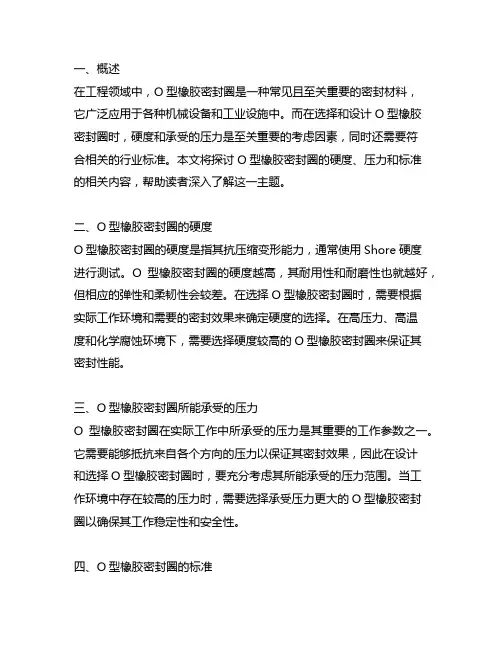 一、概述
在工程领域中，O 型橡胶密封圈是一种常见且至关重要的密封材料，它广泛应用于各种机械设备和工业设施中。而在选择和设计 O 型橡胶密封圈时，硬度和承受的压力是至关重要的考虑因素，同时还需要符合相关的行业标准。本文将探讨 O 型橡胶密封圈的硬度、压力和标准的相关内容，帮助读者深入了解这一主题。

二、O 型橡胶密封圈的硬度
O 型橡胶密封圈的硬度是指其抗压缩变形能力，通常使用 Shore 硬度进行测试。O 型橡胶密封圈的硬度越高，其耐用性和耐磨性也就越好，但相应的弹性和柔韧性会较差。在选择 O 型橡胶密封圈时，需要根据实际工作环境和需要的密封效果来确定硬度的选择。在高压力、高温度和化学腐蚀环境下，需要选择硬度较高的 O 型橡胶密封圈来保证其密封性能。

三、O 型橡胶密封圈所能承受的压力
O 型橡胶密封圈在实际工作中所承受的压力是其重要的工作参数之一。它需要能够抵抗来自各个方向的压力以保证其密封效果，因此在设计和选择 O 型橡胶密封圈时，要充分考虑其所能承受的压力范围。当工作环境中存在较高的压力时，需要选择承受压力更大的 O 型橡胶密封圈以确保其工作稳定性和安全性。

四、O 型橡胶密封圈的标准